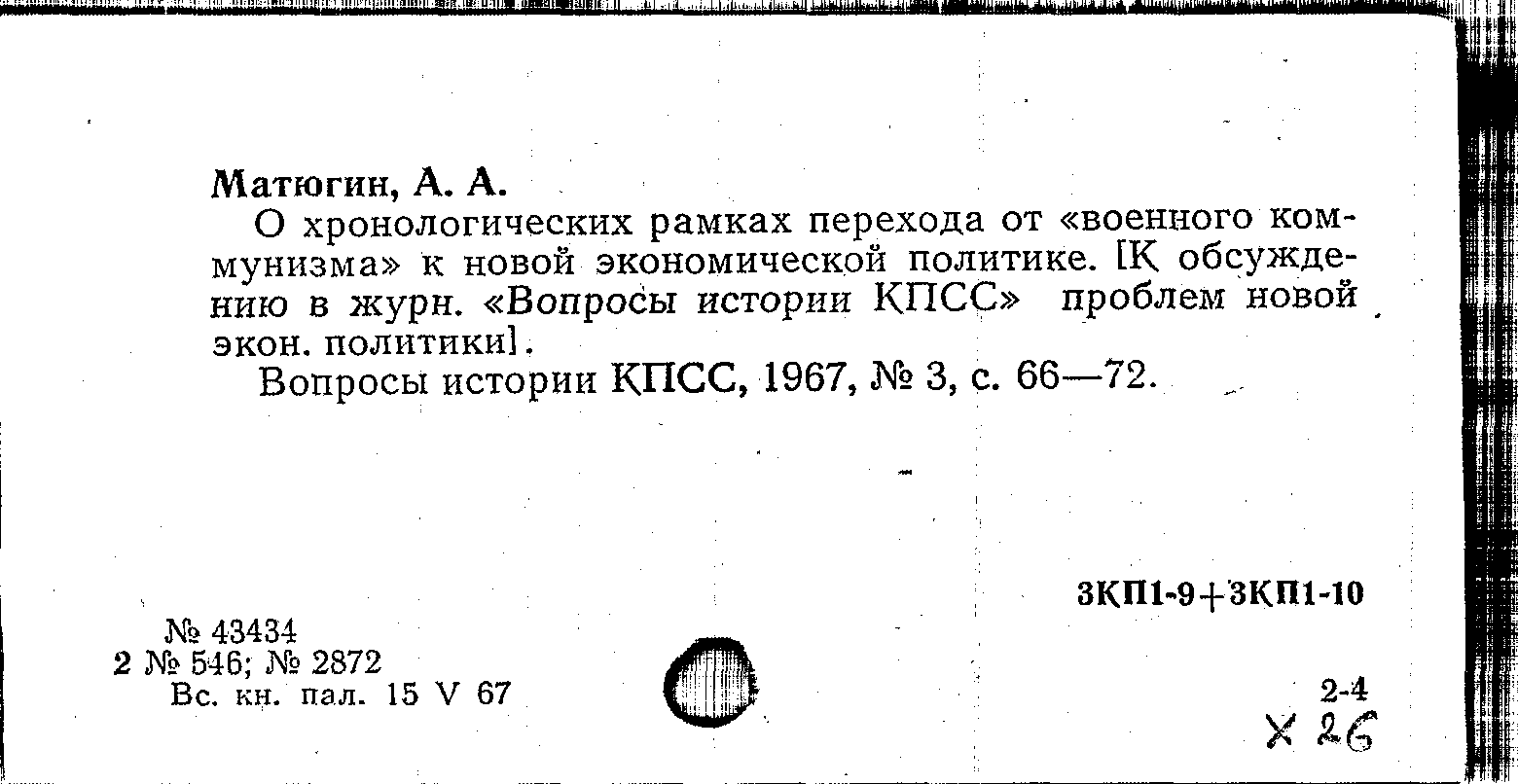 Матюгин, А. А.

О хронологических рамках перехода от «военного коммунизма» к новой экономической политике. [К обсуждению в журн. «Вопросы истории КПСС» проблем новой экон. политики].

Вопросы истории КПСС, 1967, № 3, с. 66—72.

3КП1-9+3КП1-10

№ 43434
2 № 546; № 2872
Вс. кн. пал. 15 V 67

2-4
X 26